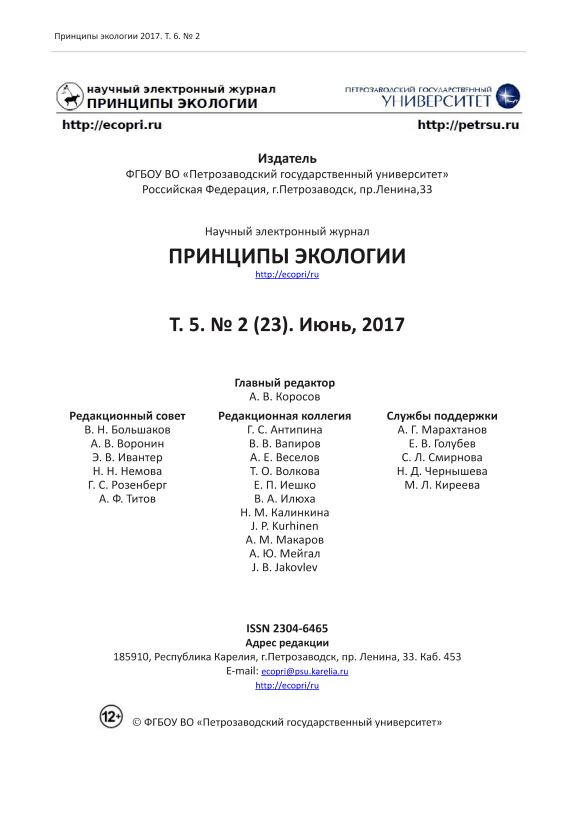 Принципы экологии 2017. Т. 6. № 2

научный электронный журнал
ПРИНЦИПЫ ЭКОЛОГИИ

ПЕТРОЗАВОДСКИЙ ГОСУДАРСТВЕННЫЙ
УНИВЕРСИТЕТ

http://ecopri.ru

http://petrsu.ru

Издатель
ФГБОУ ВО «Петрозаводский государственный университет»
Российская Федерация, г.Петрозаводск, пр.Ленина,33

Научный электронный журнал

ПРИНЦИПЫ ЭКОЛОГИИ

http://ecopri/ru

Т. 5. № 2 (23). Июнь, 2017

Главный редактор
А. В. Коросов

Редакционный совет
В. Н. Большаков
А. В. Воронин
Э. В. Ивантер
Н. Н. Немова
Г. С. Розенберг
А. Ф. Титов

Редакционная коллегия
Г. С. Антипина
В. В. Вапиров
А. Е. Веселов
Т. О. Волкова
Е. П. Иешко
В. А. Илюха
Н. М. Калинкина
J. P. Kurhinen
А. М. Макаров
А. Ю. Мейгал
J. B. Jakovlev

Службы поддержки
А. Г. Марахтанов
Е. В. Голубев
С. Л. Смирнова
Н. Д. Чернышева
М. Л. Киреева

ISSN 2304-6465
Адрес редакции
185910, Республика Карелия, г.Петрозаводск, пр. Ленина, 33. Каб. 453
E-mail: ecopri@psu.karelia.ru
http://ecopri/ru

12+

© ФГБОУ ВО «Петрозаводский государственный университет»